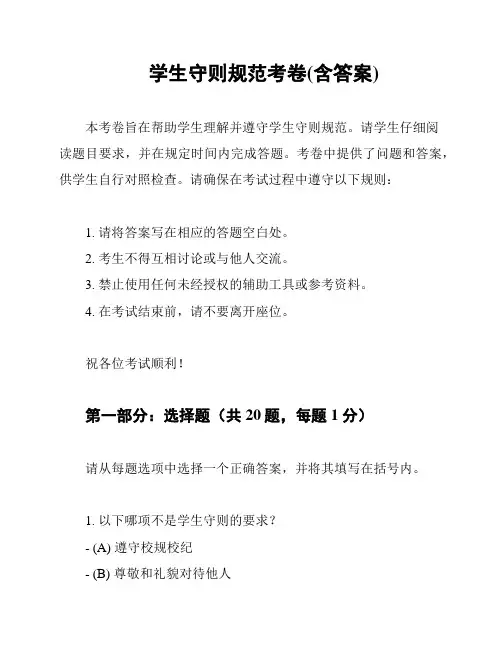 学生守则规范考卷(含答案)

本考卷旨在帮助学生理解并遵守学生守则规范。请学生仔细阅读题目要求，并在规定时间内完成答题。考卷中提供了问题和答案，供学生自行对照检查。请确保在考试过程中遵守以下规则：

1. 请将答案写在相应的答题空白处。
2. 考生不得互相讨论或与他人交流。
3. 禁止使用任何未经授权的辅助工具或参考资料。
4. 在考试结束前，请不要离开座位。

祝各位考试顺利！

第一部分：选择题（共 20 题，每题 1 分）

请从每题选项中选择一个正确答案，并将其填写在括号内。

1. 以下哪项不是学生守则的要求？
- (A) 遵守校规校纪
- (B) 尊敬和礼貌对待他人